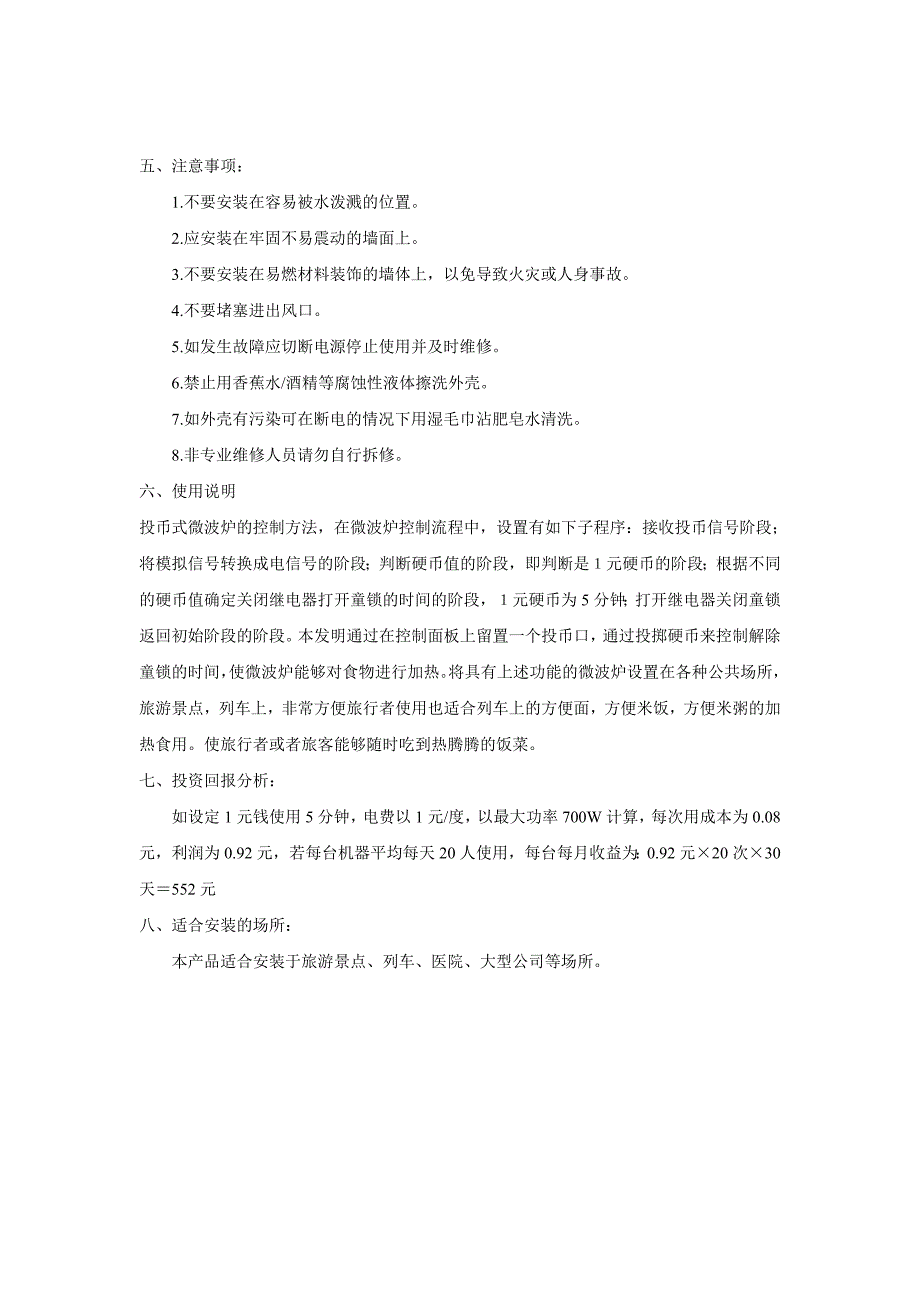 五、注意事项：

1.不要安装在容易被水泼溅的位置。

2.应安装在牢固不易震动的墙面上。

3.不要安装在易燃材料装饰的墙体上，以免导致火灾或人身事故。

4.不要堵塞进出风口。

5.如发生故障应切断电源停止使用并及时维修。

6.禁止用香蕉水/酒精等腐蚀性液体擦洗外壳。

7.如外壳有污染可在断电的情况下用湿毛巾沾肥皂水清洗。

8.非专业维修人员请勿自行拆修。

六、使用说明

投币式微波炉的控制方法，在微波炉控制流程中，设置有如下子程序：接收投币信号阶段；将模拟信号转换成电信号的阶段；判断硬币值的阶段，即判断是 1 元硬币的阶段；根据不同的硬币值确定关闭继电器打开童锁的时间的阶段，1 元硬币为 5 分钟；打开继电器关闭童锁返回初始阶段的阶段。本发明通过在控制面板上留置一个投币口，通过投掷硬币来控制解除童锁的时间，使微波炉能够对食物进行加热。将具有上述功能的微波炉设置在各种公共场所，旅游景点，列车上，非常方便旅行者使用也适合列车上的方便面，方便米饭，方便米粥的加热食用。使旅行者或者旅客能够随时吃到热腾腾的饭菜。

七、投资回报分析：

如设定 1 元钱使用 5 分钟，电费以 1 元/度，以最大功率 700W 计算，每次用成本为 0.08 元，利润为 0.92 元，若每台机器平均每天 20 人使用，每台每月收益为：0.92 元×20 次×30 天＝552 元

八、适合安装的场所：

本产品适合安装于旅游景点、列车、医院、大型公司等场所。